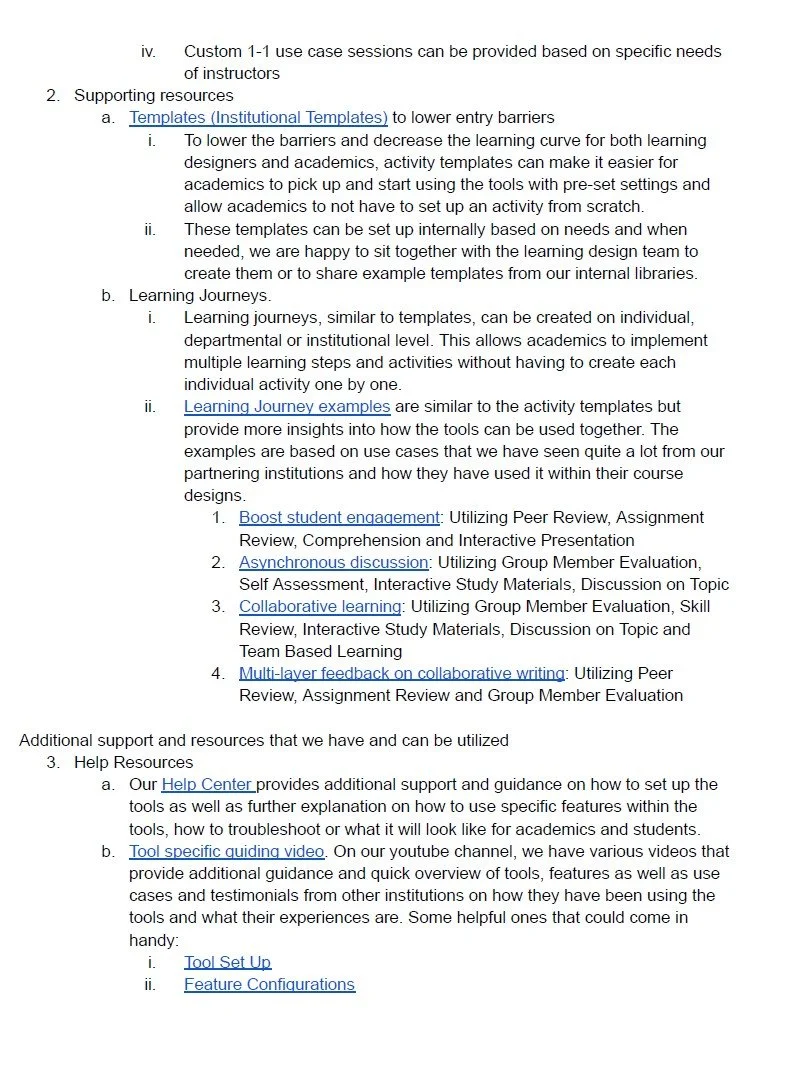 iv. Custom 1-1 use case sessions can be provided based on specific needs of instructors

2. Supporting resources

a. Templates (Institutional Templates) to lower entry barriers

i. To lower the barriers and decrease the learning curve for both learning designers and academics, activity templates can make it easier for academics to pick up and start using the tools with pre-set settings and allow academics to not have to set up an activity from scratch.

ii. These templates can be set up internally based on needs and when needed, we are happy to sit together with the learning design team to create them or to share example templates from our internal libraries.

b. Learning Journeys.

i. Learning journeys, similar to templates, can be created on individual, departmental or institutional level. This allows academics to implement multiple learning steps and activities without having to create each individual activity one by one.

ii. Learning Journey examples are similar to the activity templates but provide more insights into how the tools can be used together. The examples are based on use cases that we have seen quite a lot from our partnering institutions and how they have used it within their course designs.

1. Boost student engagement: Utilizing Peer Review, Assignment Review, Comprehension and Interactive Presentation

2. Asynchronous discussion: Utilizing Group Member Evaluation, Self Assessment, Interactive Study Materials, Discussion on Topic

3. Collaborative learning: Utilizing Group Member Evaluation, Skill Review, Interactive Study Materials, Discussion on Topic and Team Based Learning

4. Multi-layer feedback on collaborative writing: Utilizing Peer Review, Assignment Review and Group Member Evaluation

Additional support and resources that we have and can be utilized

3. Help Resources

a. Our Help Center provides additional support and guidance on how to set up the tools as well as further explanation on how to use specific features within the tools, how to troubleshoot or what it will look like for academics and students.

b. Tool specific guiding video. On our youtube channel, we have various videos that provide additional guidance and quick overview of tools, features as well as use cases and testimonials from other institutions on how they have been using the tools and what their experiences are. Some helpful ones that could come in handy:

i. Tool Set Up

ii. Feature Configurations